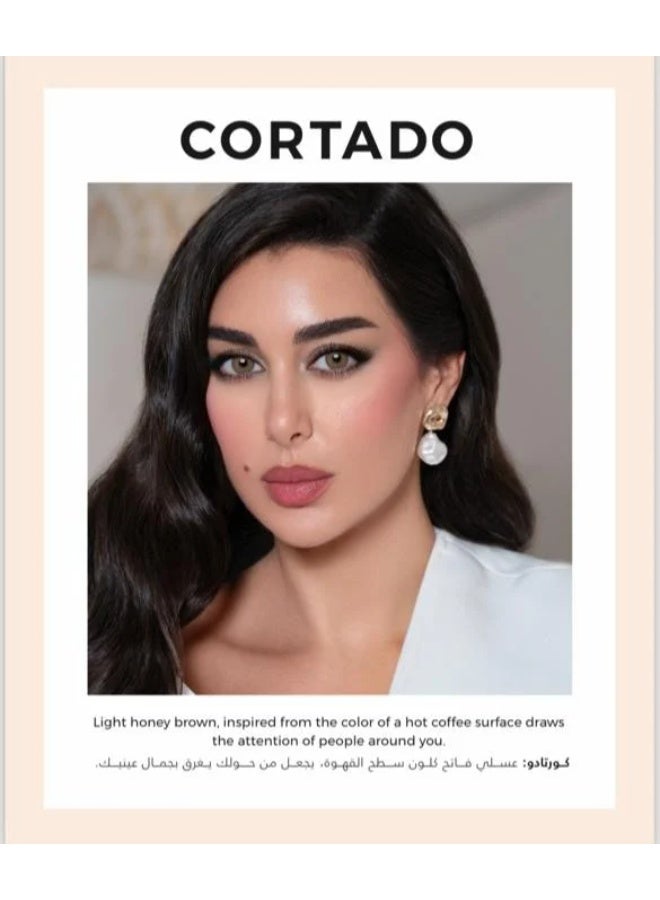 CORTADO

Light honey brown, inspired from the color of a hot coffee surface draws the attention of people around you.

كورتادو: عسلي فاتح كلون سطح القهوة، يجعل من حولك يغرق بجمال عينيك.